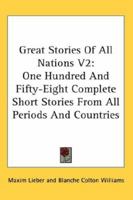 Great Stories Of All Nations V2: One Hundred And Fifty-Eight Complete Short Stories From All Periods And Countries

Maxim Lieber and Blanche Colton Williams